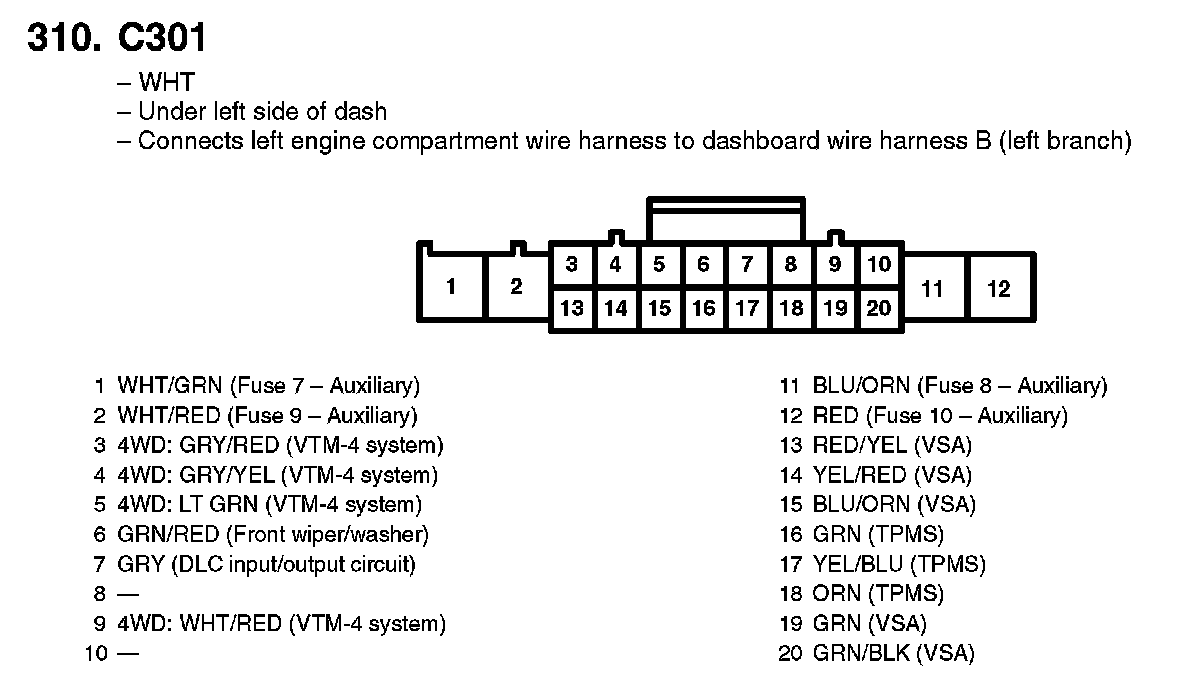 310. C301

– WHT
– Under left side of dash
– Connects left engine compartment wire harness to dashboard wire harness B (left branch)

1 2 3 4 5 6 7 8 9 10 11 12
13 14 15 16 17 18 19 20

1 WHT/GRN (Fuse 7 – Auxiliary)
2 WHT/RED (Fuse 9 – Auxiliary)
3 4WD: GRY/RED (VTM-4 system)
4 4WD: GRY/YEL (VTM-4 system)
5 4WD: LT GRN (VTM-4 system)
6 GRN/RED (Front wiper/washer)
7 GRY (DLC input/output circuit)
8 —
9 4WD: WHT/RED (VTM-4 system)
10 —

11 BLU/ORN (Fuse 8 – Auxiliary)
12 RED (Fuse 10 – Auxiliary)
13 RED/YEL (VSA)
14 YEL/RED (VSA)
15 BLU/ORN (VSA)
16 GRN (TPMS)
17 YEL/BLU (TPMS)
18 ORN (TPMS)
19 GRN (VSA)
20 GRN/BLK (VSA)